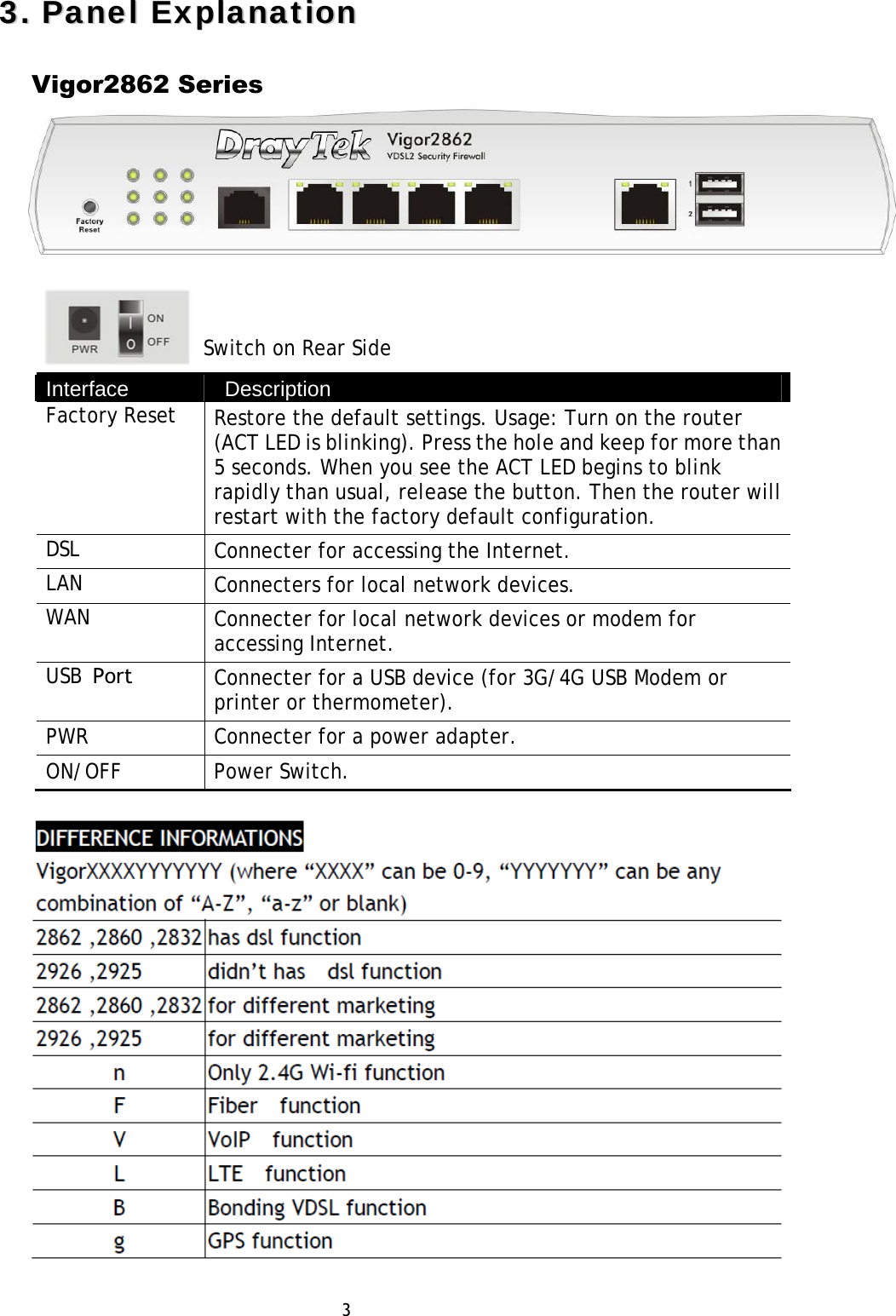 3. Panel Explanation

Vigor2862 Series

DrayTek Vigor2862 VDSL2 Security Firewall

Factory Reset

1

2

PWR ON OFF

Switch on Rear Side

| Interface | Description |
|---|---|
| Factory Reset | Restore the default settings. Usage: Turn on the router (ACT LED is blinking). Press the hole and keep for more than 5 seconds. When you see the ACT LED begins to blink rapidly than usual, release the button. Then the router will restart with the factory default configuration. |
| DSL | Connecter for accessing the Internet. |
| LAN | Connecters for local network devices. |
| WAN | Connecter for local network devices or modem for accessing Internet. |
| USB Port | Connecter for a USB device (for 3G/4G USB Modem or printer or thermometer). |
| PWR | Connecter for a power adapter. |
| ON/OFF | Power Switch. |

DIFFERENCE INFORMATIONS

VigorXXXXYYYYYYY (where “XXXX” can be 0-9, “YYYYYYY” can be any combination of “A-Z”, “a-z” or blank)

| 2862 ,2860 ,2832 | has dsl function |
|---|---|
| 2926 ,2925 | didn’t has dsl function |
| 2862 ,2860 ,2832 | for different marketing |
| 2926 ,2925 | for different marketing |
| n | Only 2.4G Wi-fi function |
| F | Fiber function |
| V | VoIP function |
| L | LTE function |
| B | Bonding VDSL function |
| g | GPS function |

3